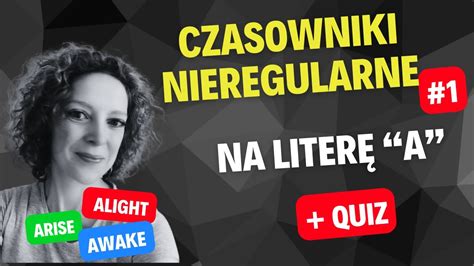 CZASOWNIKI NIEREGULARNE #1

NA LITERĘ “A”

+ QUIZ

ALIGHT
ARISE
AWAKE